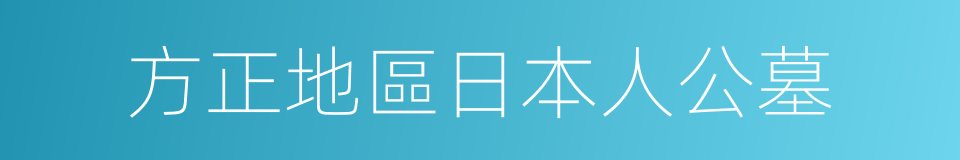 方正地區日本人公墓